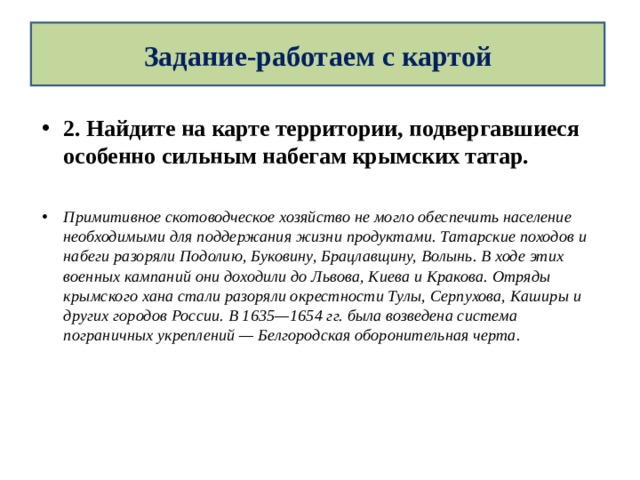 Задание-работаем с картой

• 2. Найдите на карте территории, подвергавшиеся особенно сильным набегам крымских татар.

• Примитивное скотоводческое хозяйство не могло обеспечить население необходимыми для поддержания жизни продуктами. Татарские походов и набеги разоряли Подолию, Буковину, Брацлавщину, Волынь. В ходе этих военных кампаний они доходили до Львова, Киева и Кракова. Отряды крымского хана стали разоряли окрестности Тулы, Серпухова, Каширы и других городов России. В 1635—1654 гг. была возведена система пограничных укреплений — Белгородская оборонительная черта.